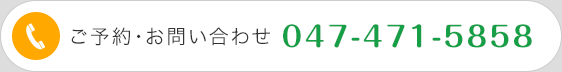 ご予約・お問い合わせ 047-471-5858